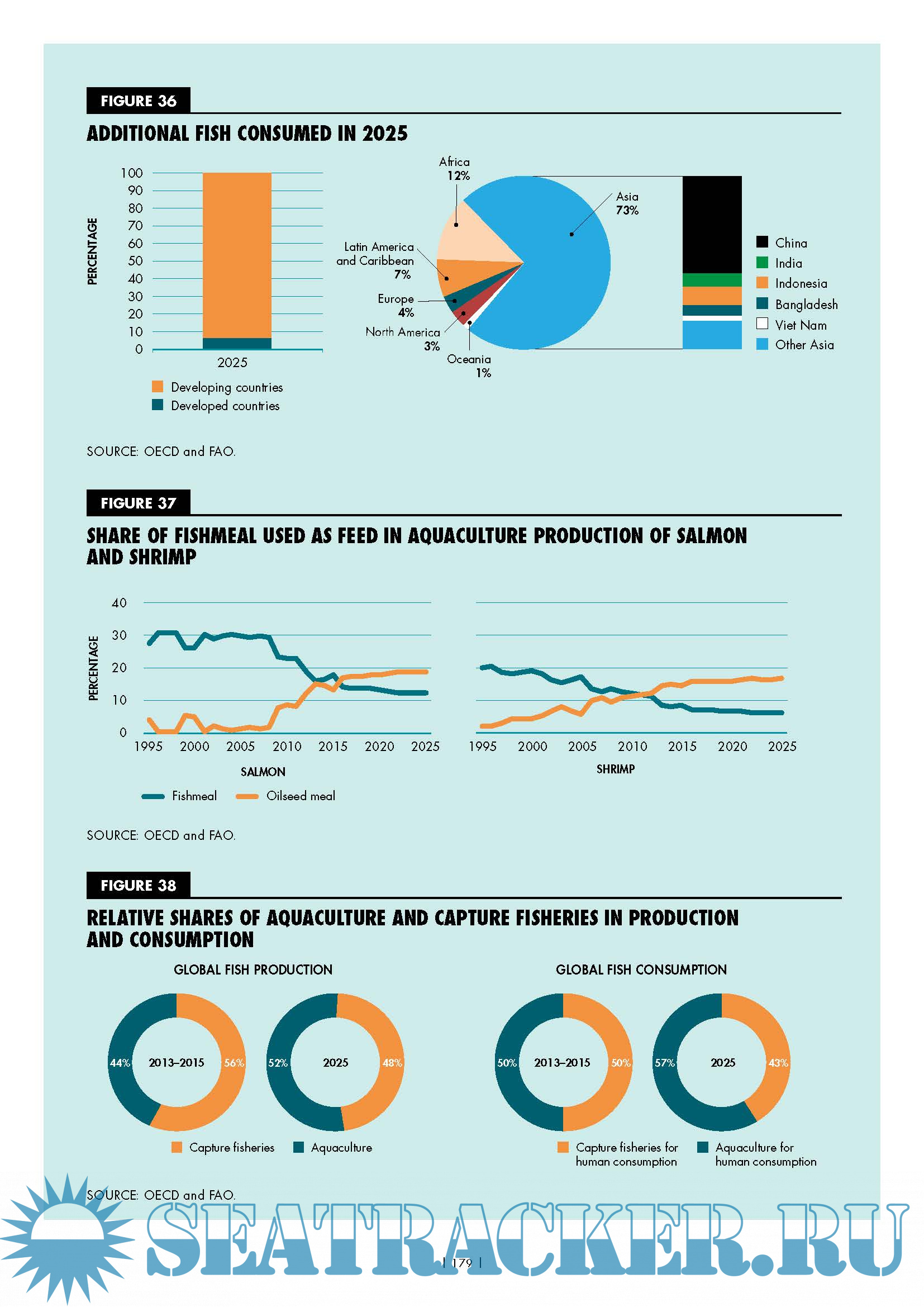 FIGURE 36

ADDITIONAL FISH CONSUMED IN 2025

PERCENTAGE

100
90
80
70
60
50
40
30
20
10
0

2025

Developing countries
Developed countries

Africa 12%
Asia 73%
Latin America and Caribbean 7%
Europe 4%
North America 3%
Oceania 1%

China
India
Indonesia
Bangladesh
Viet Nam
Other Asia

SOURCE: OECD and FAO.

FIGURE 37

SHARE OF FISHMEAL USED AS FEED IN AQUACULTURE PRODUCTION OF SALMON AND SHRIMP

PERCENTAGE

40
30
20
10
0

1995 2000 2005 2010 2015 2020 2025

SALMON

1995 2000 2005 2010 2015 2020 2025

SHRIMP

Fishmeal
Oilseed meal

SOURCE: OECD and FAO.

FIGURE 38

RELATIVE SHARES OF AQUACULTURE AND CAPTURE FISHERIES IN PRODUCTION AND CONSUMPTION

GLOBAL FISH PRODUCTION

44% 2013–2015 56%

52% 2025 48%

Capture fisheries
Aquaculture

GLOBAL FISH CONSUMPTION

50% 2013–2015 50%

57% 2025 43%

Capture fisheries for human consumption
Aquaculture for human consumption

SOURCE: OECD and FAO.

SEATRACKER.RU

| 179 |